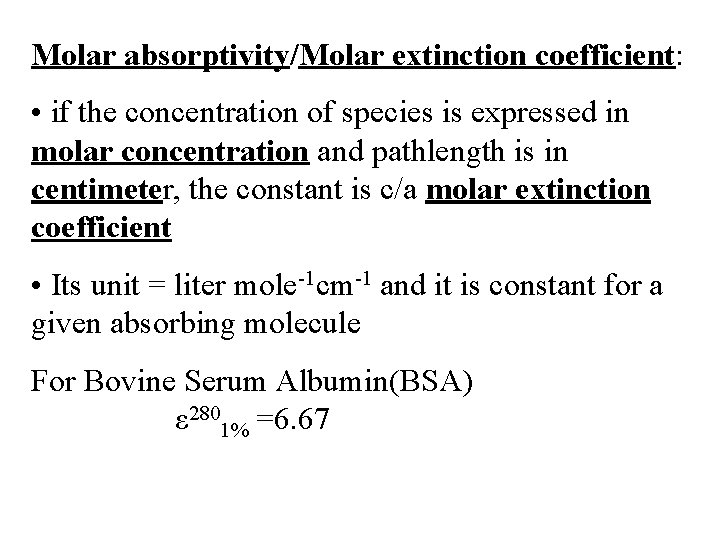 Molar absorptivity/Molar extinction coefficient:

• if the concentration of species is expressed in molar concentration and pathlength is in centimeter, the constant is c/a molar extinction coefficient

• Its unit = liter $mole^{-1}cm^{-1}$ and it is constant for a given absorbing molecule

For Bovine Serum Albumin(BSA)
$\varepsilon^{280}_{1\%} = 6.67$